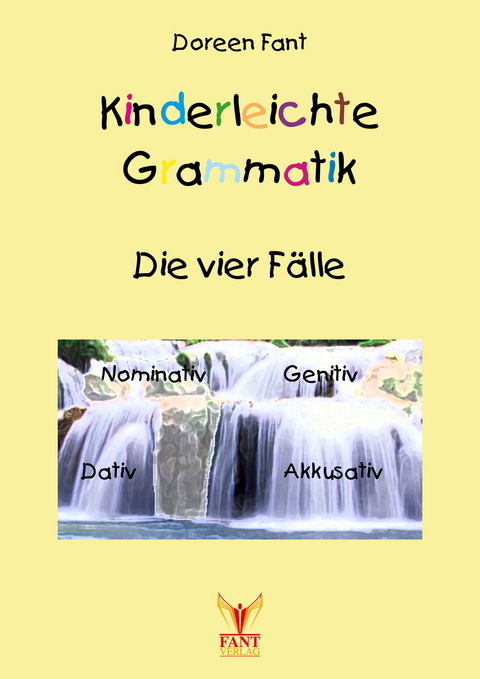 Doreen Fant

Kinderleichte Grammatik

Die vier Fälle

Nominativ

Genitiv

Dativ

Akkusativ

FANT VERLAG